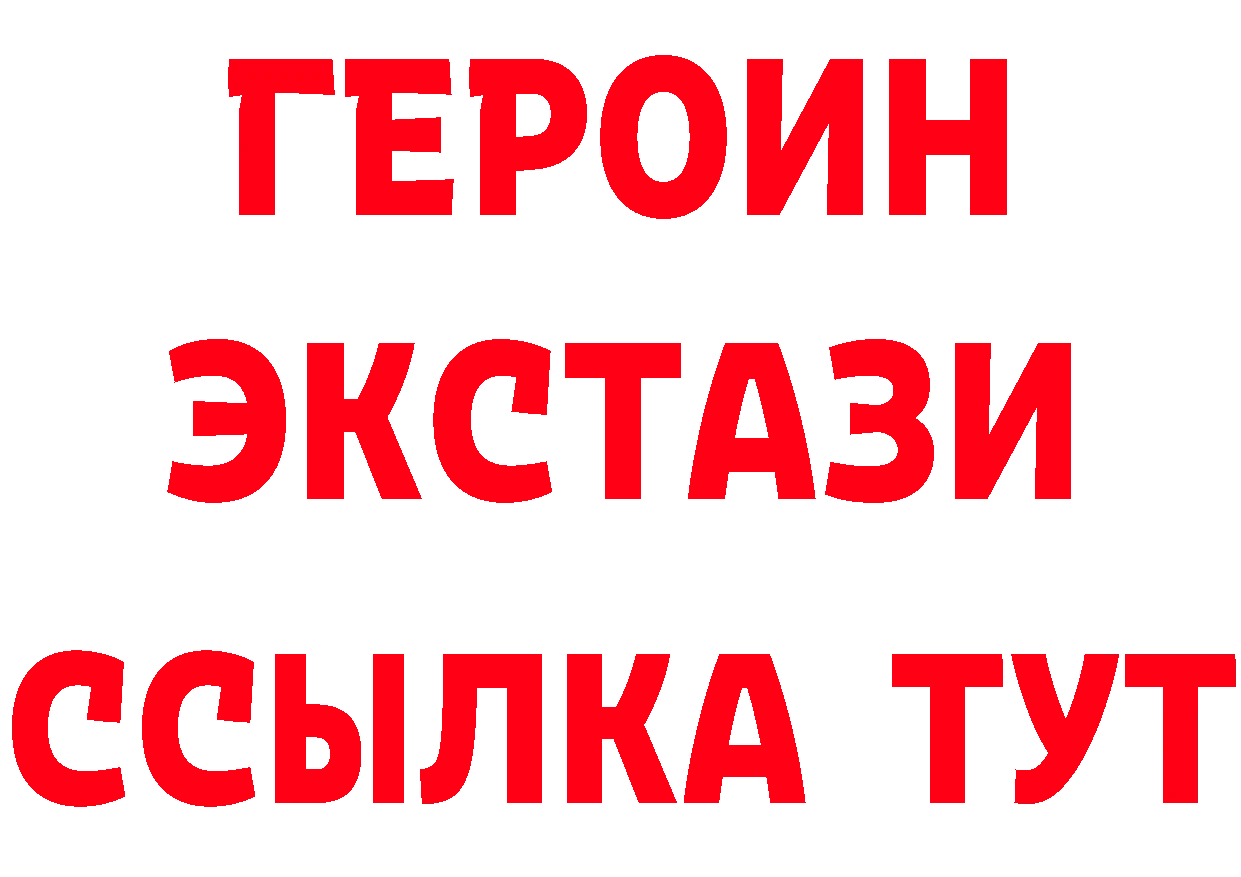 ГЕРОИН
ЭКСТАЗИ
ССЫЛКА ТУТ